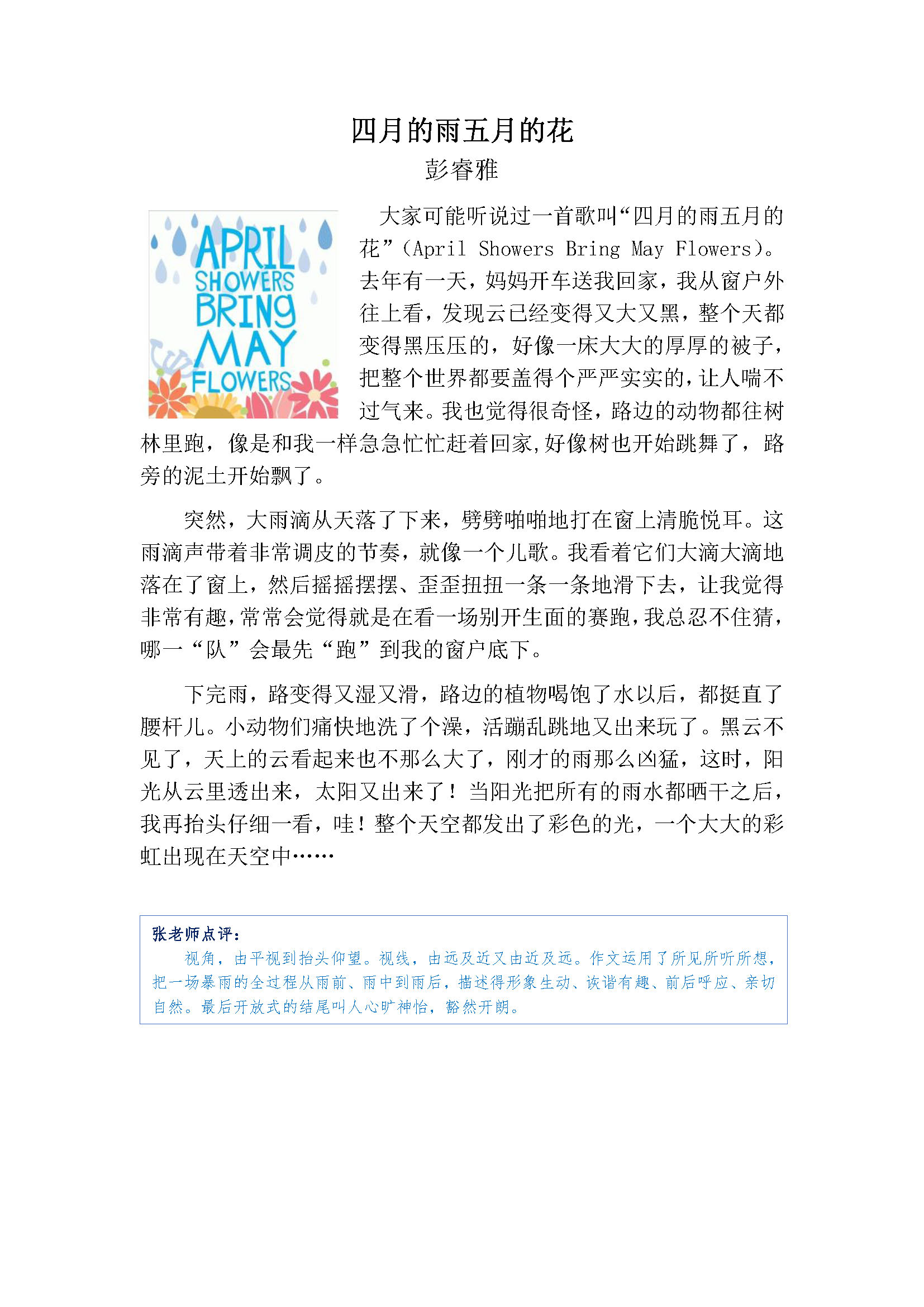 四月的雨五月的花

彭睿雅

APRIL SHOWERS BRING MAY FLOWERS

大家可能听说过一首歌叫“四月的雨五月的花”(April Showers Bring May Flowers)。去年有一天，妈妈开车送我回家，我从窗户外往上看，发现云已经变得又大又黑，整个天都变得黑压压的，好像一床大大的厚厚的被子，把整个世界都要盖得个严严实实的，让人喘不过气来。我也觉得很奇怪，路边的动物都往树林里跑，像是和我一样急急忙忙赶着回家,好像树也开始跳舞了，路旁的泥土开始飘了。

突然，大雨滴从天落了下来，劈劈啪啪地打在窗上清脆悦耳。这雨滴声带着非常调皮的节奏，就像一个儿歌。我看着它们大滴大滴地落在了窗上，然后摇摇摆摆、歪歪扭扭一条一条地滑下去，让我觉得非常有趣，常常会觉得就是在看一场别开生面的赛跑，我总忍不住猜，哪一“队”会最先“跑”到我的窗户底下。

下完雨，路变得又湿又滑，路边的植物喝饱了水以后，都挺直了腰杆儿。小动物们痛快地洗了个澡，活蹦乱跳地又出来玩了。黑云不见了，天上的云看起来也不那么大了，刚才的雨那么凶猛，这时，阳光从云里透出来，太阳又出来了！当阳光把所有的雨水都晒干之后，我再抬头仔细一看，哇！整个天空都发出了彩色的光，一个大大的彩虹出现在天空中……

张老师点评：
视角，由平视到抬头仰望。视线，由远及近又由近及远。作文运用了所见所听所想，把一场暴雨的全过程从雨前、雨中到雨后，描述得形象生动、诙谐有趣、前后呼应、亲切自然。最后开放式的结尾叫人心旷神怡，豁然开朗。